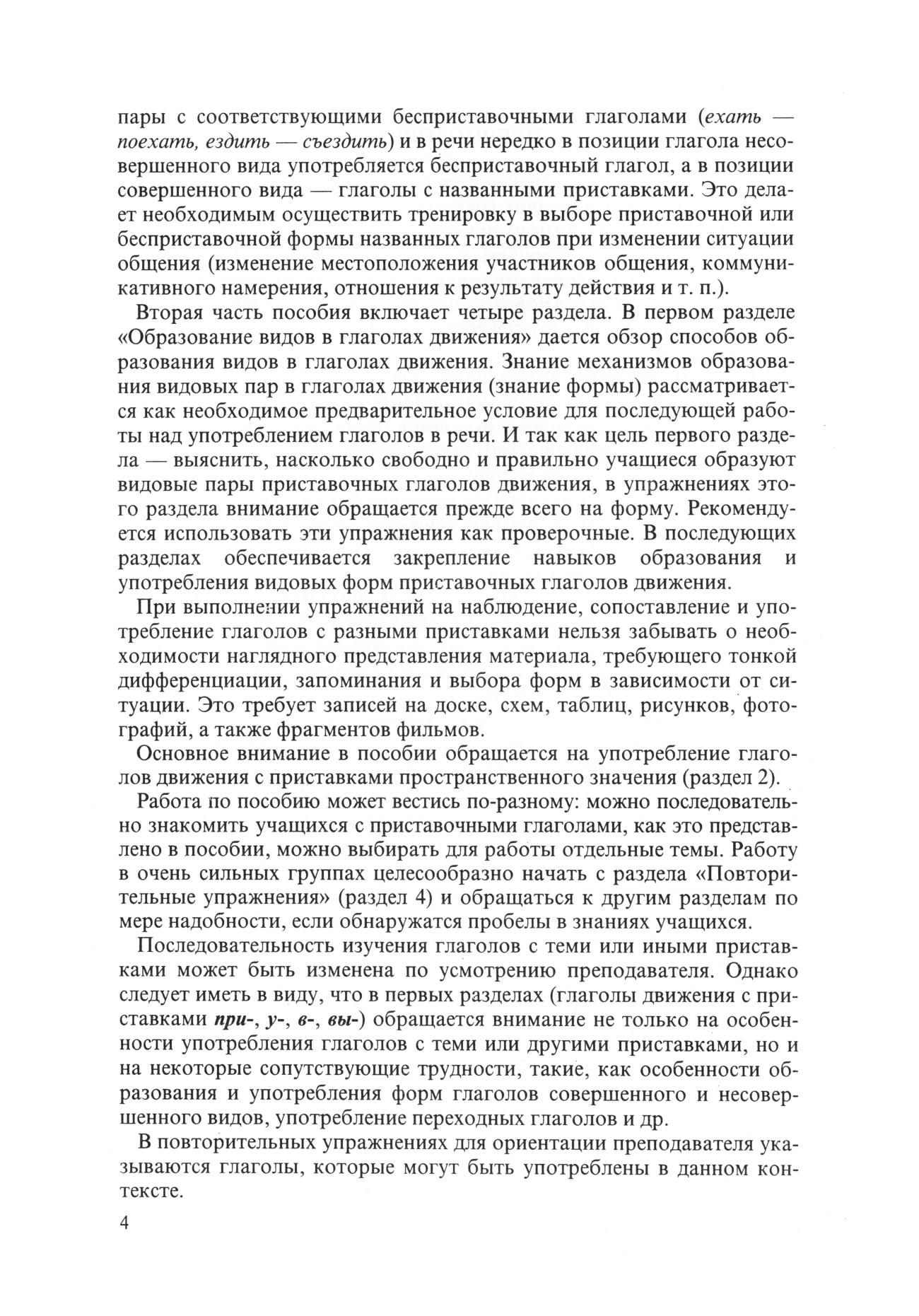 пары с соответствующими бесприставочными глаголами (ехать — поехать, ездить — съездить) и в речи нередко в позиции глагола несовершенного вида употребляется бесприставочный глагол, а в позиции совершенного вида — глаголы с названными приставками. Это делает необходимым осуществить тренировку в выборе приставочной или бесприставочной формы названных глаголов при изменении ситуации общения (изменение местоположения участников общения, коммуникативного намерения, отношения к результату действия и т. п.).

Вторая часть пособия включает четыре раздела. В первом разделе «Образование видов в глаголах движения» дается обзор способов образования видов в глаголах движения. Знание механизмов образования видовых пар в глаголах движения (знание формы) рассматривается как необходимое предварительное условие для последующей работы над употреблением глаголов в речи. И так как цель первого раздела — выяснить, насколько свободно и правильно учащиеся образуют видовые пары приставочных глаголов движения, в упражнениях этого раздела внимание обращается прежде всего на форму. Рекомендуется использовать эти упражнения как проверочные. В последующих разделах обеспечивается закрепление навыков образования и употребления видовых форм приставочных глаголов движения.

При выполнении упражнений на наблюдение, сопоставление и употребление глаголов с разными приставками нельзя забывать о необходимости наглядного представления материала, требующего тонкой дифференциации, запоминания и выбора форм в зависимости от ситуации. Это требует записей на доске, схем, таблиц, рисунков, фотографий, а также фрагментов фильмов.

Основное внимание в пособии обращается на употребление глаголов движения с приставками пространственного значения (раздел 2).

Работа по пособию может вестись по-разному: можно последовательно знакомить учащихся с приставочными глаголами, как это представлено в пособии, можно выбирать для работы отдельные темы. Работу в очень сильных группах целесообразно начать с раздела «Повторительные упражнения» (раздел 4) и обращаться к другим разделам по мере надобности, если обнаружатся пробелы в знаниях учащихся.

Последовательность изучения глаголов с теми или иными приставками может быть изменена по усмотрению преподавателя. Однако следует иметь в виду, что в первых разделах (глаголы движения с приставками при-, у-, в-, вы-) обращается внимание не только на особенности употребления глаголов с теми или другими приставками, но и на некоторые сопутствующие трудности, такие, как особенности образования и употребления форм глаголов совершенного и несовершенного видов, употребление переходных глаголов и др.

В повторительных упражнениях для ориентации преподавателя указываются глаголы, которые могут быть употреблены в данном контексте.

4